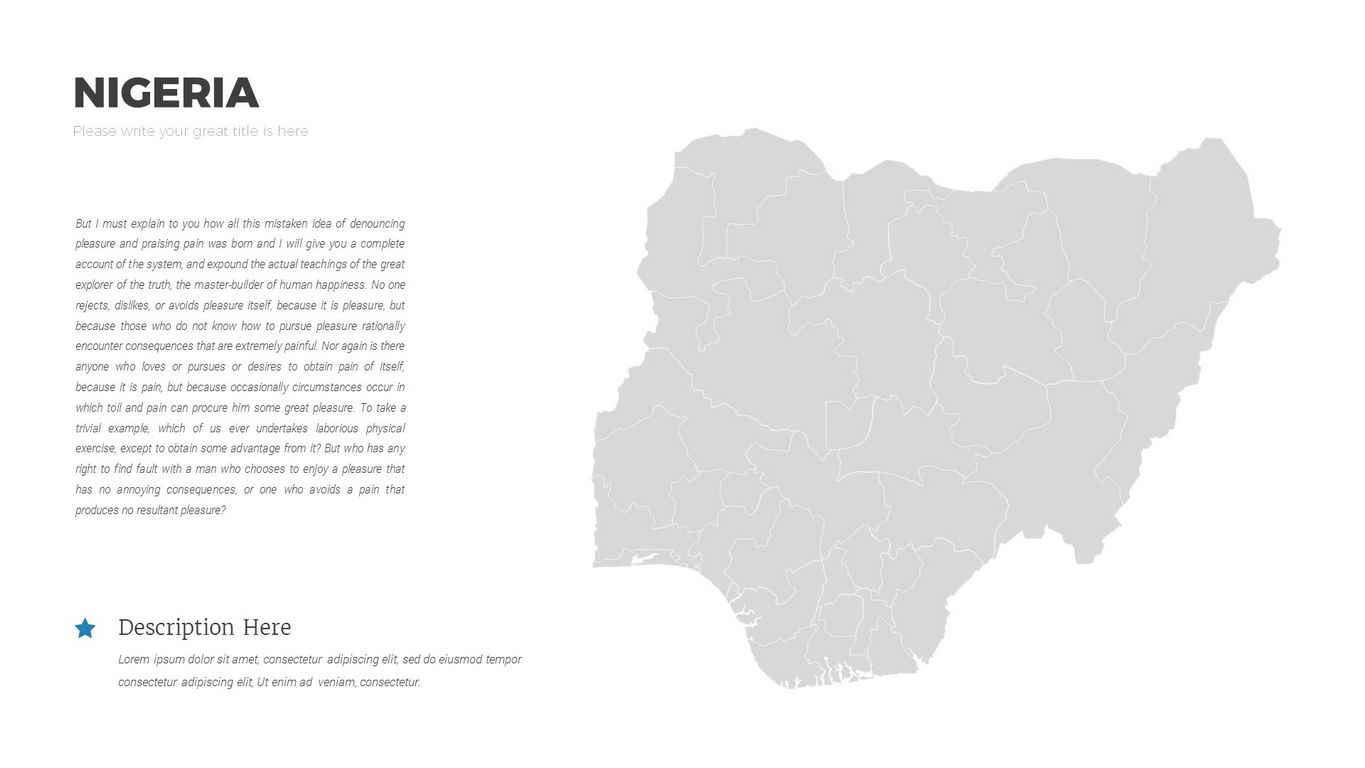 NIGERIA

Please write your great title is here

But I must explain to you how all this mistaken idea of denouncing pleasure and praising pain was born and I will give you a complete account of the system, and expound the actual teachings of the great explorer of the truth, the master-builder of human happiness. No one rejects, dislikes, or avoids pleasure itself, because it is pleasure, but because those who do not know how to pursue pleasure rationally encounter consequences that are extremely painful. Nor again is there anyone who loves or pursues or desires to obtain pain of itself, because it is pain, but because occasionally circumstances occur in which toil and pain can procure him some great pleasure. To take a trivial example, which of us ever undertakes laborious physical exercise, except to obtain some advantage from it? But who has any right to find fault with a man who chooses to enjoy a pleasure that has no annoying consequences, or one who avoids a pain that produces no resultant pleasure?

Description Here

Lorem ipsum dolor sit amet, consectetur adipiscing elit, sed do eiusmod tempor consectetur adipiscing elit, Ut enim ad veniam, consectetur.